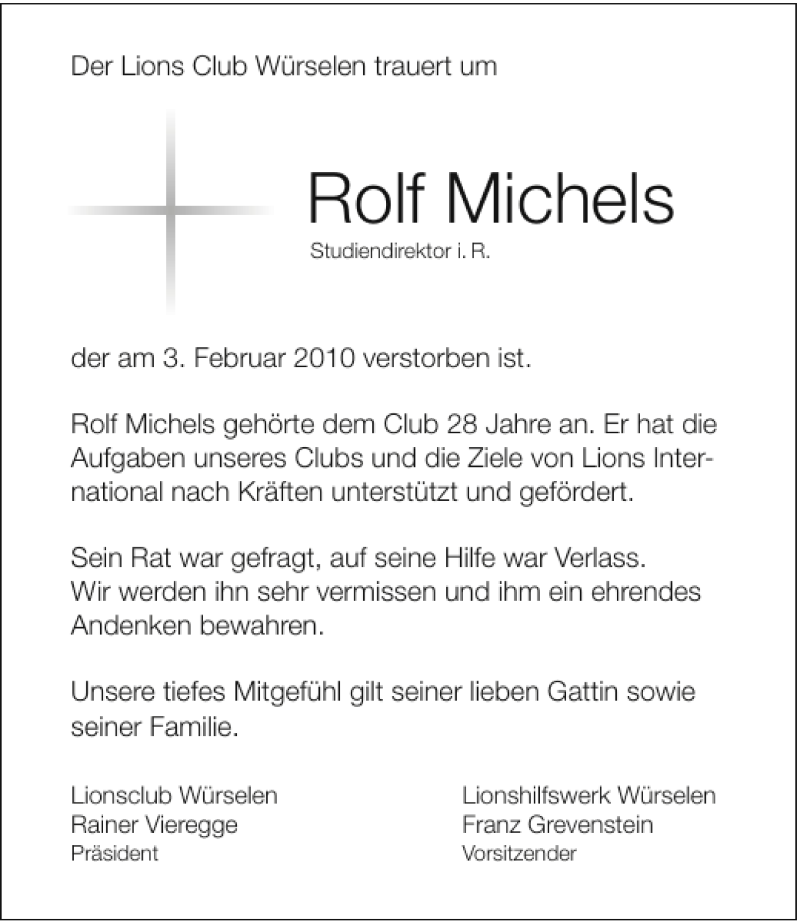 Der Lions Club Würselen trauert um

Rolf Michels
Studiendirektor i. R.

der am 3. Februar 2010 verstorben ist.

Rolf Michels gehörte dem Club 28 Jahre an. Er hat die Aufgaben unseres Clubs und die Ziele von Lions International nach Kräften unterstützt und gefördert.

Sein Rat war gefragt, auf seine Hilfe war Verlass.
Wir werden ihn sehr vermissen und ihm ein ehrendes Andenken bewahren.

Unsere tiefes Mitgefühl gilt seiner lieben Gattin sowie seiner Familie.

Lionsclub Würselen
Rainer Vieregge
Präsident

Lionshilfswerk Würselen
Franz Grevenstein
Vorsitzender